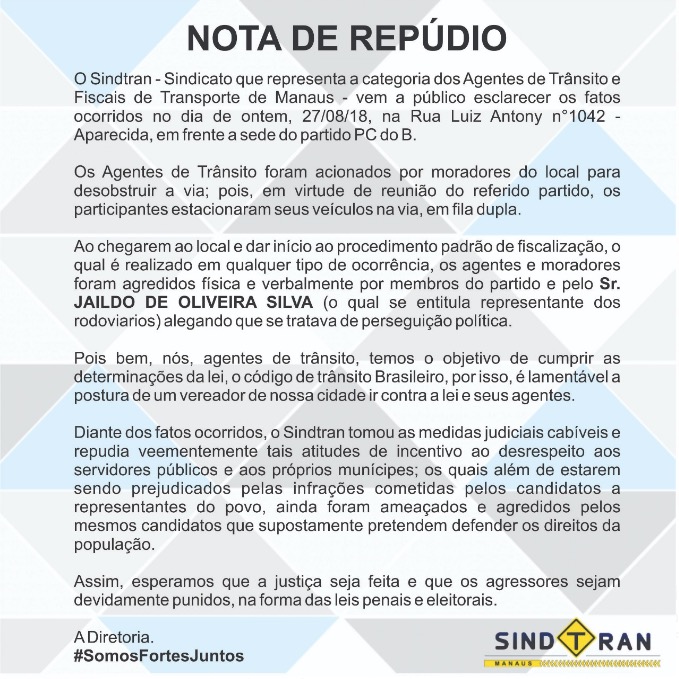 NOTA DE REPÚDIO

O Sindtran - Sindicato que representa a categoria dos Agentes de Trânsito e Fiscais de Transporte de Manaus - vem a público esclarecer os fatos ocorridos no dia de ontem, 27/08/18, na Rua Luiz Antony n°1042 - Aparecida, em frente a sede do partido PC do B.

Os Agentes de Trânsito foram acionados por moradores do local para desobstruir a via; pois, em virtude de reunião do referido partido, os participantes estacionaram seus veículos na via, em fila dupla.

Ao chegarem ao local e dar início ao procedimento padrão de fiscalização, o qual é realizado em qualquer tipo de ocorrência, os agentes e moradores foram agredidos física e verbalmente por membros do partido e pelo Sr. JAILDO DE OLIVEIRA SILVA (o qual se entitula representante dos rodoviarios) alegando que se tratava de perseguição política.

Pois bem, nós, agentes de trânsito, temos o objetivo de cumprir as determinações da lei, o código de trânsito Brasileiro, por isso, é lamentável a postura de um vereador de nossa cidade ir contra a lei e seus agentes.

Diante dos fatos ocorridos, o Sindtran tomou as medidas judiciais cabíveis e repudia veementemente tais atitudes de incentivo ao desrespeito aos servidores públicos e aos próprios munícipes; os quais além de estarem sendo prejudicados pelas infrações cometidas pelos candidatos a representantes do povo, ainda foram ameaçados e agredidos pelos mesmos candidatos que supostamente pretendem defender os direitos da população.

Assim, esperamos que a justiça seja feita e que os agressores sejam devidamente punidos, na forma das leis penais e eleitorais.

A Diretoria.
#SomosFortesJuntos

SINDTRAN
MANAUS